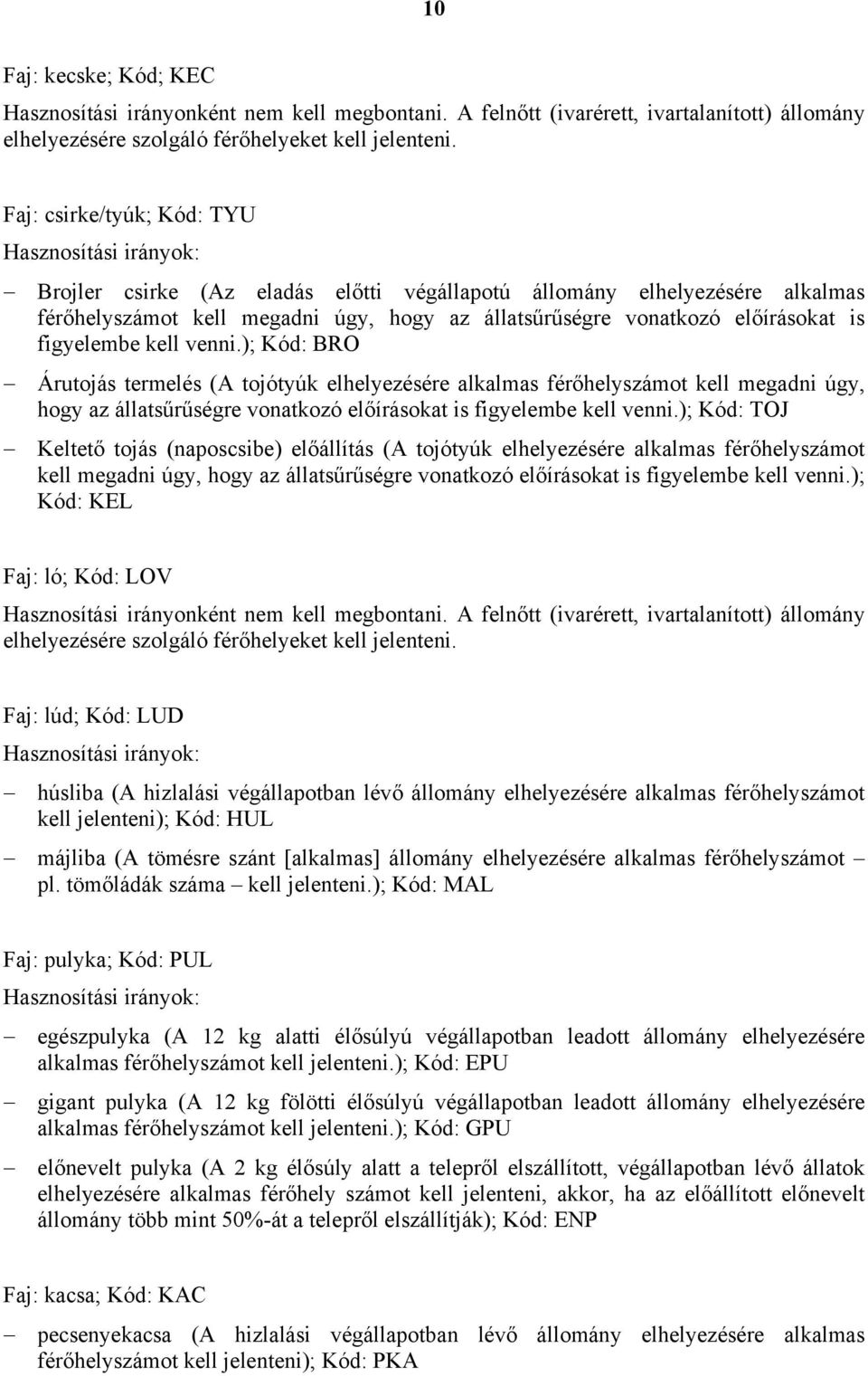 10

Faj: kecske; Kód; KEC

Hasznosítási irányonként nem kell megbontani. A felnőtt (ivarérett, ivartalanított) állomány elhelyezésére szolgáló férőhelyeket kell jelenteni.

Faj: csirke/tyúk; Kód: TYU

Hasznosítási irányok:

– Brojler csirke (Az eladás előtti végállapotú állomány elhelyezésére alkalmas férőhelyszámot kell megadni úgy, hogy az állatsűrűségre vonatkozó előírásokat is figyelembe kell venni.); Kód: BRO

– Árutojás termelés (A tojótyúk elhelyezésére alkalmas férőhelyszámot kell megadni úgy, hogy az állatsűrűségre vonatkozó előírásokat is figyelembe kell venni.); Kód: TOJ

– Keltető tojás (naposcsibe) előállítás (A tojótyúk elhelyezésére alkalmas férőhelyszámot kell megadni úgy, hogy az állatsűrűségre vonatkozó előírásokat is figyelembe kell venni.); Kód: KEL

Faj: ló; Kód: LOV

Hasznosítási irányonként nem kell megbontani. A felnőtt (ivarérett, ivartalanított) állomány elhelyezésére szolgáló férőhelyeket kell jelenteni.

Faj: lúd; Kód: LUD

Hasznosítási irányok:

– húsliba (A hizlalási végállapotban lévő állomány elhelyezésére alkalmas férőhelyszámot kell jelenteni); Kód: HUL

– májliba (A tömésre szánt [alkalmas] állomány elhelyezésére alkalmas férőhelyszámot – pl. tömőládák száma – kell jelenteni.); Kód: MAL

Faj: pulyka; Kód: PUL

Hasznosítási irányok:

– egészpulyka (A 12 kg alatti élősúlyú végállapotban leadott állomány elhelyezésére alkalmas férőhelyszámot kell jelenteni.); Kód: EPU

– gigant pulyka (A 12 kg fölötti élősúlyú végállapotban leadott állomány elhelyezésére alkalmas férőhelyszámot kell jelenteni.); Kód: GPU

– előnevelt pulyka (A 2 kg élősúly alatt a telepről elszállított, végállapotban lévő állatok elhelyezésére alkalmas férőhely számot kell jelenteni, akkor, ha az előállított előnevelt állomány több mint 50%-át a telepről elszállítják); Kód: ENP

Faj: kacsa; Kód: KAC

– pecsenyekacsa (A hizlalási végállapotban lévő állomány elhelyezésére alkalmas férőhelyszámot kell jelenteni); Kód: PKA